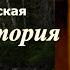 ская
тория